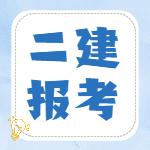 二建
报考